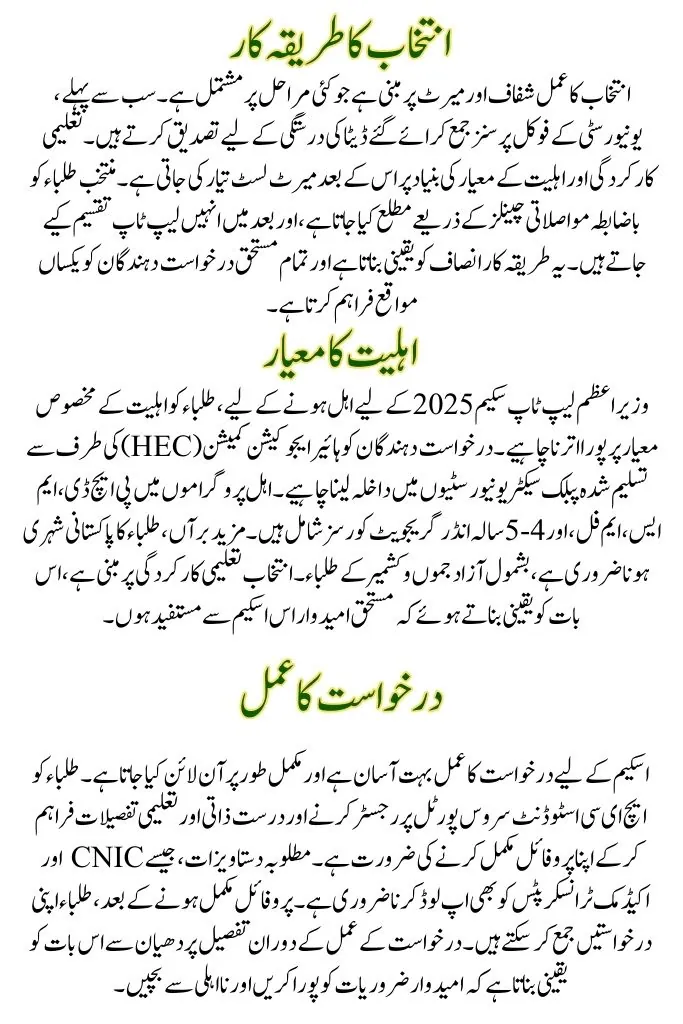 انتخاب کا طریقہ کار

انتخاب کا عمل شفاف اور میرٹ پر مبنی ہے جو کئی مراحل پر مشتمل ہے۔ سب سے پہلے، یونیورسٹی کے فوکل پرسنز جمع کرائے گئے ڈیٹا کی درستگی کے لیے تصدیق کرتے ہیں۔ تعلیمی کارکردگی اور اہلیت کے معیار کی بنیاد پر اس کے بعد میرٹ لسٹ تیار کی جاتی ہے۔ منتخب طلباء کو باضابطہ مواصلاتی چینلز کے ذریعے مطلع کیا جاتا ہے، اور بعد میں انہیں لیپ ٹاپ تقسیم کیے جاتے ہیں۔ یہ طریقہ کار انصاف کو یقینی بناتا ہے اور تمام مستحق درخواست دہندگان کو یکساں مواقع فراہم کرتا ہے۔

اہلیت کا معیار

وزیر اعظم لیپ ٹاپ سکیم 2025 کے لیے اہل ہونے کے لیے، طلباء کو اہلیت کے مخصوص معیار پر پورا اترنا چاہیے۔ درخواست دہندگان کو ہائیر ایجوکیشن کمیشن (HEC) کی طرف سے تسلیم شدہ پبلک سیکٹر یونیورسٹیوں میں داخلہ لینا چاہیے۔ اہل پروگراموں میں پی ایچ ڈی، ایم ایس، ایم فل، اور 4-5 سالہ انڈر گریجویٹ کورسز شامل ہیں۔ مزید برآں، طلباء کا پاکستانی شہری ہونا ضروری ہے، بشمول آزاد جموں و کشمیر کے طلباء۔ انتخاب تعلیمی کارکردگی پر مبنی ہے، اس بات کو یقینی بناتے ہوئے کہ مستحق امیدوار اس اسکیم سے مستفید ہوں۔

درخواست کا عمل

اسکیم کے لیے درخواست کا عمل بہت آسان ہے اور مکمل طور پر آن لائن کیا جاتا ہے۔ طلباء کو ایچ ای سی اسٹوڈنٹ سروس پورٹل پر رجسٹر کرنے اور درست ذاتی اور تعلیمی تفصیلات فراہم کر کے اپنا پروفائل مکمل کرنے کی ضرورت ہے۔ مطلوبہ دستاویزات، جیسے CNIC اور اکیڈمک ٹرانسکرپٹس کو بھی اپ لوڈ کرنا ضروری ہے۔ پروفائل مکمل ہونے کے بعد، طلباء اپنی درخواستیں جمع کر سکتے ہیں۔ درخواست کے عمل کے دوران تفصیل پر دھیان سے اس بات کو یقینی بناتا ہے کہ امیدوار ضروریات کو پورا کریں اور نااہلی سے بچیں۔